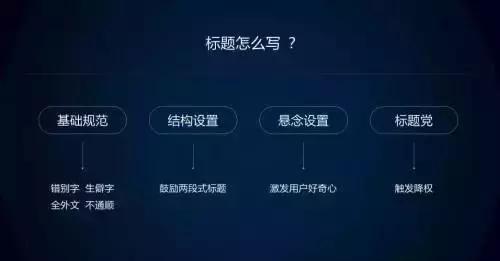 标题怎么写 ？

基础规范

错别字 生僻字
全外文 不通顺

结构设置

鼓励两段式标题

悬念设置

激发用户好奇心

标题党

触发降权